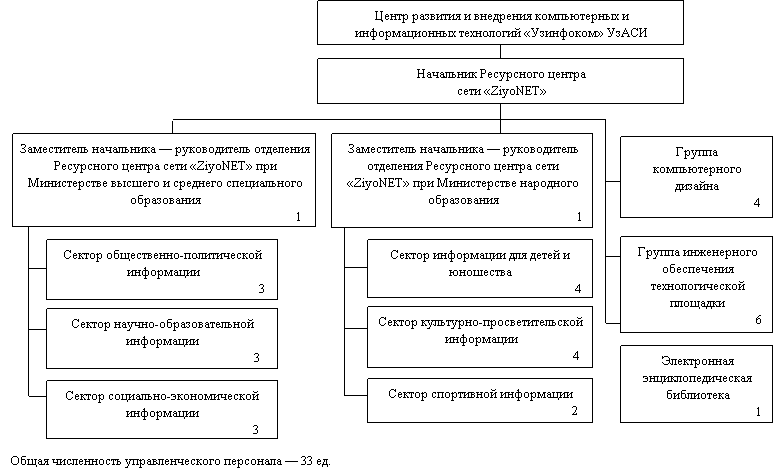 Центр развития и внедрения компьютерных и информационных технологий «Узинфоком» УзАСИ

Начальник Ресурсного центра сети «ZiyoNET»

Заместитель начальника — руководитель отделения Ресурсного центра сети «ZiyoNET» при Министерстве высшего и среднего специального образования
1

Сектор общественно-политической информации
3

Сектор научно-образовательной информации
3

Сектор социально-экономической информации
3

Заместитель начальника — руководитель отделения Ресурсного центра сети «ZiyoNET» при Министерстве народного образования
1

Сектор информации для детей и юношества
4

Сектор культурно-просветительской информации
4

Сектор спортивной информации
2

Группа компьютерного дизайна
4

Группа инженерного обеспечения технологической площадки
6

Электронная энциклопедическая библиотека
1

Общая численность управленческого персонала — 33 ед.